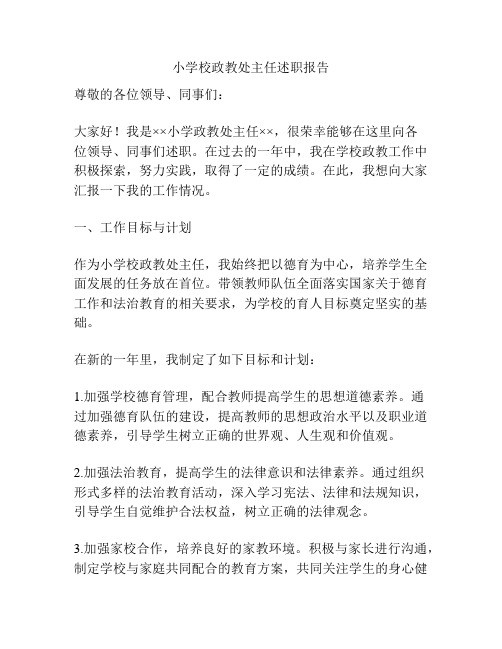 小学校政教处主任述职报告

尊敬的各位领导、同事们：

大家好！我是××小学政教处主任××，很荣幸能够在这里向各位领导、同事们述职。在过去的一年中，我在学校政教工作中积极探索，努力实践，取得了一定的成绩。在此，我想向大家汇报一下我的工作情况。

一、工作目标与计划

作为小学校政教处主任，我始终把以德育为中心，培养学生全面发展的任务放在首位。带领教师队伍全面落实国家关于德育工作和法治教育的相关要求，为学校的育人目标奠定坚实的基础。

在新的一年里，我制定了如下目标和计划：

1.加强学校德育管理，配合教师提高学生的思想道德素养。通过加强德育队伍的建设，提高教师的思想政治水平以及职业道德素养，引导学生树立正确的世界观、人生观和价值观。

2.加强法治教育，提高学生的法律意识和法律素养。通过组织形式多样的法治教育活动，深入学习宪法、法律和法规知识，引导学生自觉维护合法权益，树立正确的法律观念。

3.加强家校合作，培养良好的家教环境。积极与家长进行沟通，制定学校与家庭共同配合的教育方案，共同关注学生的身心健